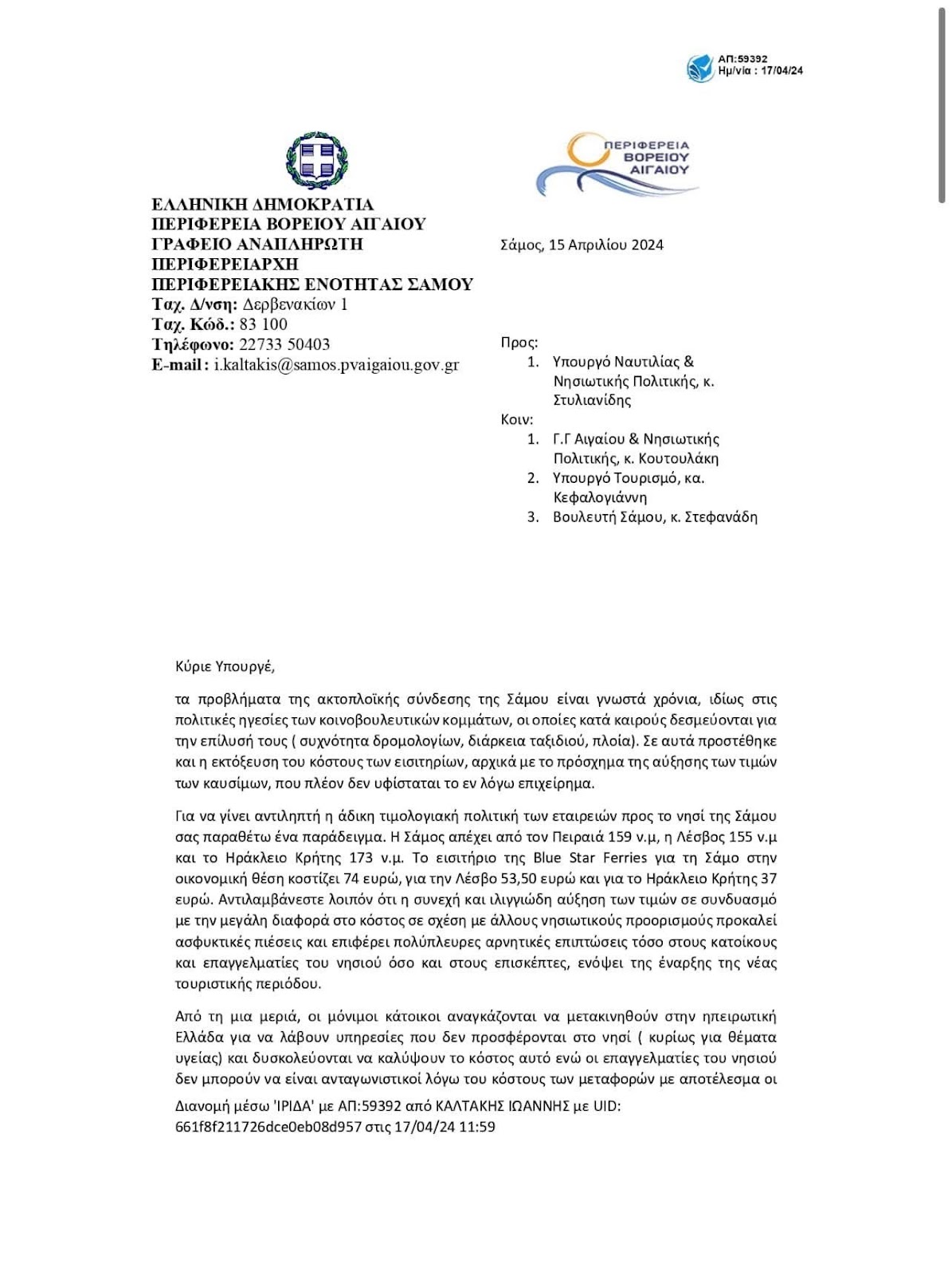 ΑΠ:59392
Ημ/νία : 17/04/24

ΠΕΡΙΦΕΡΕΙΑ ΒΟΡΕΙΟΥ ΑΙΓΑΙΟΥ

ΕΛΛΗΝΙΚΗ ΔΗΜΟΚΡΑΤΙΑ
ΠΕΡΙΦΕΡΕΙΑ ΒΟΡΕΙΟΥ ΑΙΓΑΙΟΥ
ΓΡΑΦΕΙΟ ΑΝΑΠΛΗΡΩΤΗ ΠΕΡΙΦΕΡΕΙΑΡΧΗ
ΠΕΡΙΦΕΡΕΙΑΚΗΣ ΕΝΟΤΗΤΑΣ ΣΑΜΟΥ
Ταχ. Δ/νση: Δερβενακίων 1
Ταχ. Κώδ.: 83 100
Τηλέφωνο: 22733 50403
E-mail : i.kaltakis@samos.pvaigaiou.gov.gr

Σάμος, 15 Απριλίου 2024

Προς:
1. Υπουργό Ναυτιλίας & Νησιωτικής Πολιτικής, κ. Στυλιανίδης
Κοιν:
1. Γ.Γ Αιγαίου & Νησιωτικής Πολιτικής, κ. Κουτουλάκη
2. Υπουργό Τουρισμό, κα. Κεφαλογιάννη
3. Βουλευτή Σάμου, κ. Στεφανάδη

Κύριε Υπουργέ,

τα προβλήματα της ακτοπλοϊκής σύνδεσης της Σάμου είναι γνωστά χρόνια, ιδίως στις πολιτικές ηγεσίες των κοινοβουλευτικών κομμάτων, οι οποίες κατά καιρούς δεσμεύονται για την επίλυσή τους ( συχνότητα δρομολογίων, διάρκεια ταξιδιού, πλοία). Σε αυτά προστέθηκε και η εκτόξευση του κόστους των εισιτηρίων, αρχικά με το πρόσχημα της αύξησης των τιμών των καυσίμων, που πλέον δεν υφίσταται το εν λόγω επιχείρημα.

Για να γίνει αντιληπτή η άδικη τιμολογιακή πολιτική των εταιρειών προς το νησί της Σάμου σας παραθέτω ένα παράδειγμα. Η Σάμος απέχει από τον Πειραιά 159 ν.μ, η Λέσβος 155 ν.μ και το Ηράκλειο Κρήτης 173 ν.μ. Το εισιτήριο της Blue Star Ferries για τη Σάμο στην οικονομική θέση κοστίζει 74 ευρώ, για την Λέσβο 53,50 ευρώ και για το Ηράκλειο Κρήτης 37 ευρώ. Αντιλαμβάνεστε λοιπόν ότι η συνεχή και ιλιγγιώδη αύξηση των τιμών σε συνδυασμό με την μεγάλη διαφορά στο κόστος σε σχέση με άλλους νησιωτικούς προορισμούς προκαλεί ασφυκτικές πιέσεις και επιφέρει πολύπλευρες αρνητικές επιπτώσεις τόσο στους κατοίκους και επαγγελματίες του νησιού όσο και στους επισκέπτες, ενόψει της έναρξης της νέας τουριστικής περιόδου.

Από τη μια μεριά, οι μόνιμοι κάτοικοι αναγκάζονται να μετακινηθούν στην ηπειρωτική Ελλάδα για να λάβουν υπηρεσίες που δεν προσφέρονται στο νησί ( κυρίως για θέματα υγείας) και δυσκολεύονται να καλύψουν το κόστος αυτό ενώ οι επαγγελματίες του νησιού δεν μπορούν να είναι ανταγωνιστικοί λόγω του κόστους των μεταφορών με αποτέλεσμα οι

Διανομή μέσω 'ΙΡΙΔΑ' με ΑΠ:59392 από ΚΑΛΤΑΚΗΣ ΙΩΑΝΝΗΣ με UID: 661f8f211726dce0eb08d957 στις 17/04/24 11:59